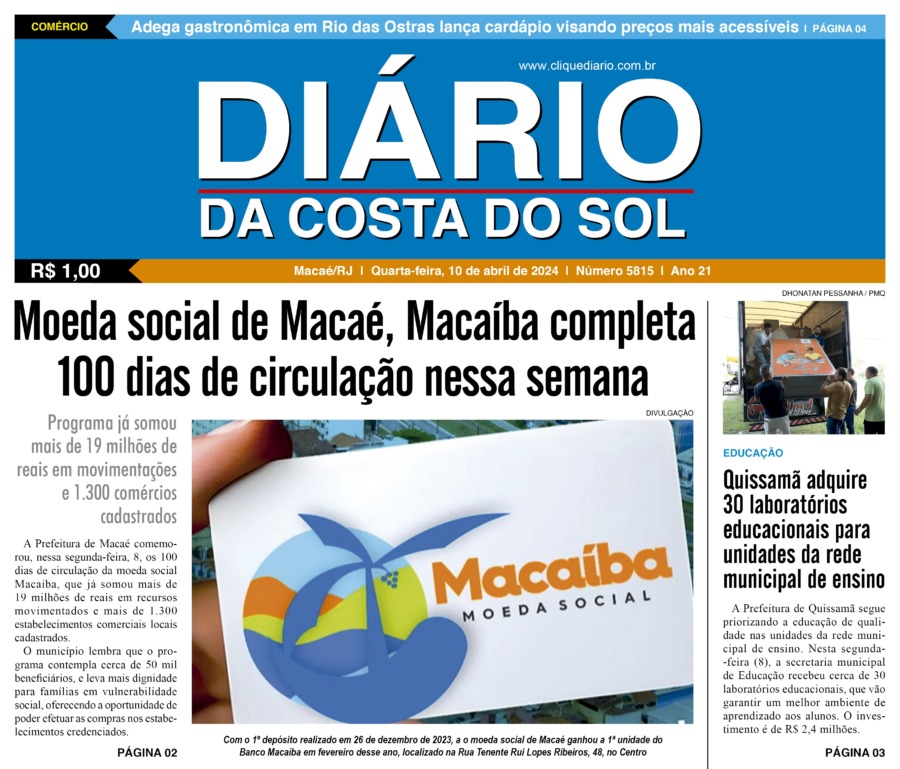 COMÉRCIO Adega gastronômica em Rio das Ostras lança cardápio visando preços mais acessíveis | PÁGINA 04

www.cliquediario.com.br

DIÁRIO
DA COSTA DO SOL

R$ 1,00

Macaé/RJ | Quarta-feira, 10 de abril de 2024 | Número 5815 | Ano 21

Moeda social de Macaé, Macaíba completa 100 dias de circulação nessa semana

Programa já somou mais de 19 milhões de reais em movimentações e 1.300 comércios cadastrados

A Prefeitura de Macaé comemorou, nessa segunda-feira, 8, os 100 dias de circulação da moeda social Macaíba, que já somou mais de 19 milhões de reais em recursos movimentados e mais de 1.300 estabelecimentos comerciais locais cadastrados.

O município lembra que o programa contempla cerca de 50 mil beneficiários, e leva mais dignidade para famílias em vulnerabilidade social, oferecendo a oportunidade de poder efetuar as compras nos estabelecimentos credenciados.

PÁGINA 02

DIVULGAÇÃO

Macaíba
MOEDA SOCIAL

Com o 1º depósito realizado em 26 de dezembro de 2023, a o moeda social de Macaé ganhou a 1ª unidade do Banco Macaíba em fevereiro desse ano, localizado na Rua Tenente Rui Lopes Ribeiros, 48, no Centro

DHONATAN PESSANHA / PMQ

EDUCAÇÃO

Quissamã adquire 30 laboratórios educacionais para unidades da rede municipal de ensino

A Prefeitura de Quissamã segue priorizando a educação de qualidade nas unidades da rede municipal de ensino. Nesta segunda-feira (8), a secretaria municipal de Educação recebeu cerca de 30 laboratórios educacionais, que vão garantir um melhor ambiente de aprendizado aos alunos. O investimento é de R$ 2,4 milhões.

PÁGINA 03